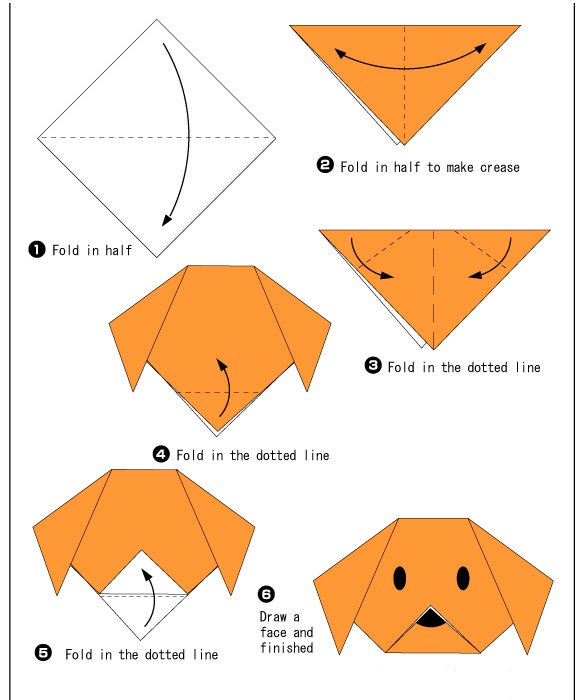 ❶ Fold in half

❷ Fold in half to make crease

❸ Fold in the dotted line

❹ Fold in the dotted line

❺ Fold in the dotted line

❻ Draw a face and finished